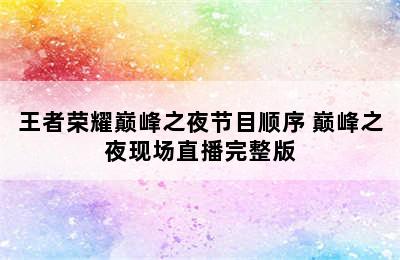 王者荣耀巅峰之夜节目顺序 巅峰之夜现场直播完整版